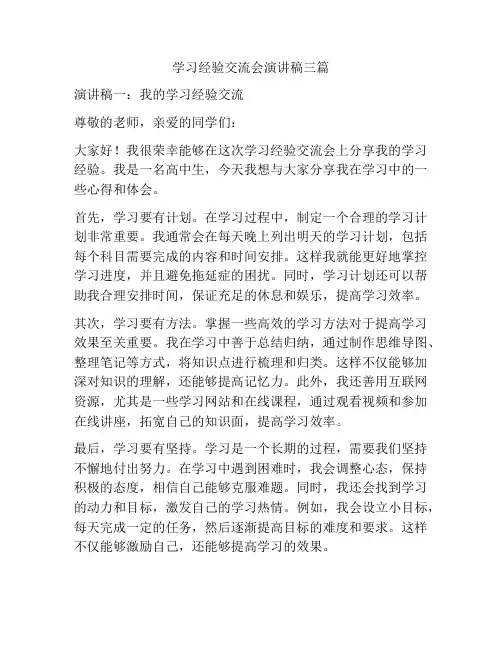 学习经验交流会演讲稿三篇

演讲稿一：我的学习经验交流

尊敬的老师，亲爱的同学们：

大家好！我很荣幸能够在这次学习经验交流会上分享我的学习经验。我是一名高中生，今天我想与大家分享我在学习中的一些心得和体会。

首先，学习要有计划。在学习过程中，制定一个合理的学习计划非常重要。我通常会在每天晚上列出明天的学习计划，包括每个科目需要完成的内容和时间安排。这样我就能更好地掌控学习进度，并且避免拖延症的困扰。同时，学习计划还可以帮助我合理安排时间，保证充足的休息和娱乐，提高学习效率。

其次，学习要有方法。掌握一些高效的学习方法对于提高学习效果至关重要。我在学习中善于总结归纳，通过制作思维导图、整理笔记等方式，将知识点进行梳理和归类。这样不仅能够加深对知识的理解，还能够提高记忆力。此外，我还善用互联网资源，尤其是一些学习网站和在线课程，通过观看视频和参加在线讲座，拓宽自己的知识面，提高学习效率。

最后，学习要有坚持。学习是一个长期的过程，需要我们坚持不懈地付出努力。在学习中遇到困难时，我会调整心态，保持积极的态度，相信自己能够克服难题。同时，我还会找到学习的动力和目标，激发自己的学习热情。例如，我会设立小目标，每天完成一定的任务，然后逐渐提高目标的难度和要求。这样不仅能够激励自己，还能够提高学习的效果。